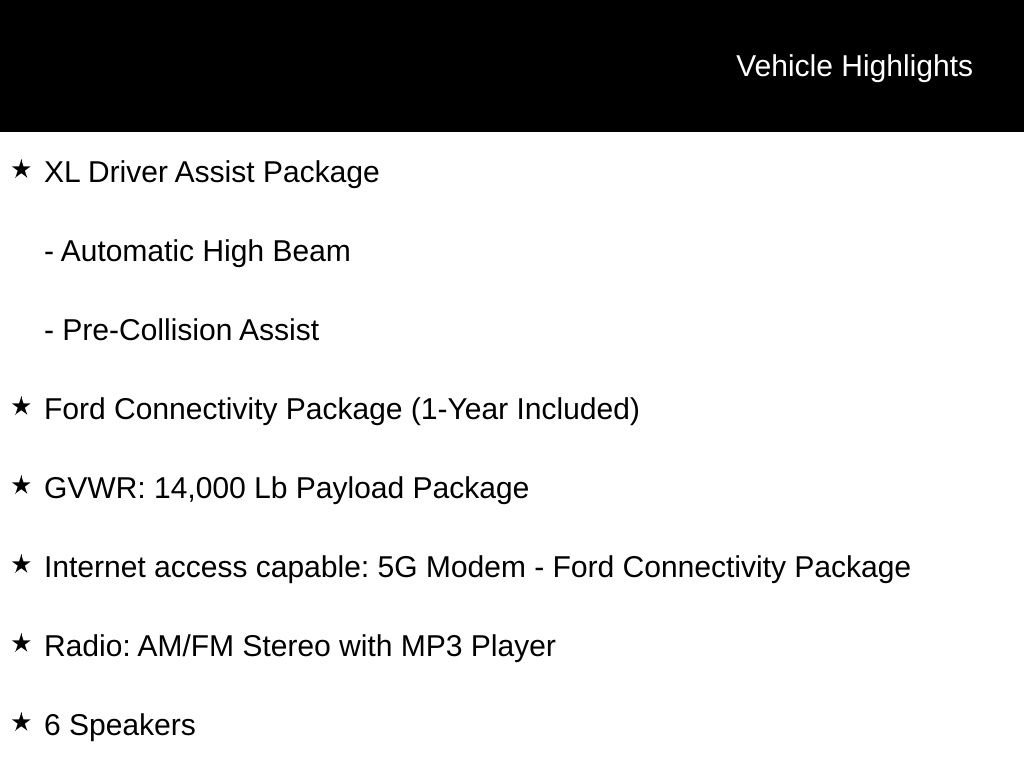 Vehicle Highlights

★ XL Driver Assist Package

- Automatic High Beam

- Pre-Collision Assist

★ Ford Connectivity Package (1-Year Included)

★ GVWR: 14,000 Lb Payload Package

★ Internet access capable: 5G Modem - Ford Connectivity Package

★ Radio: AM/FM Stereo with MP3 Player

★ 6 Speakers